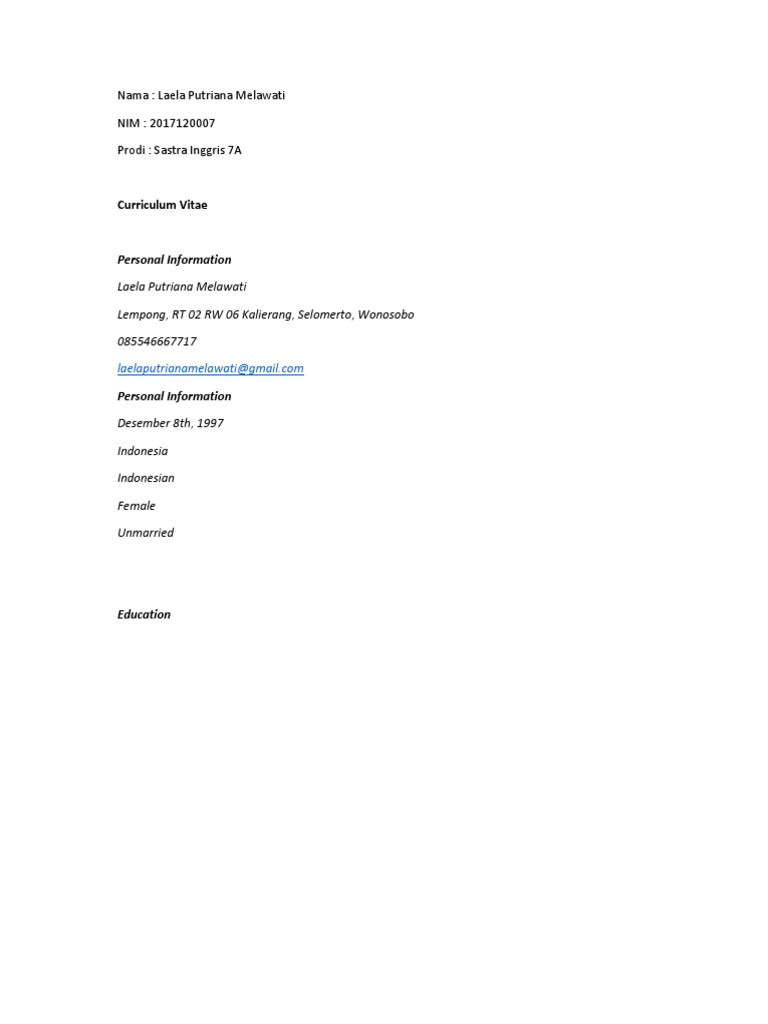 Nama : Laela Putriana Melawati

NIM : 2017120007

Prodi : Sastra Inggris 7A

Curriculum Vitae

Personal Information

Laela Putriana Melawati

Lempong, RT 02 RW 06 Kalierang, Selomerto, Wonosobo

085546667717

laelaputrianamelawati@gmail.com

Personal Information

Desember 8th, 1997

Indonesia

Indonesian

Female

Unmarried

Education